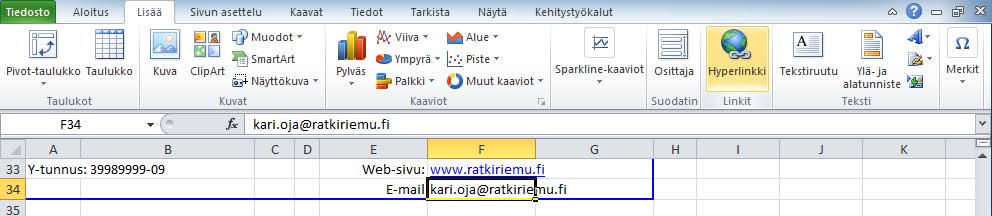 Tiedosto Aloitus Lisää Sivun asettelu Kaavat Tiedot Tarkista Näytä Kehitystyökalut

Pivot-taulukko Taulukko
Taulukot

Kuva ClipArt
Muodot
SmartArt
Näyttökuva
Kuvat

Pylväs
Viiva
Ympyrä
Palkki
Alue
Piste
Muut kaaviot
Kaaviot

Sparkline-kaaviot

Osittaja
Suodatin

Hyperlinkki
Linkit

Tekstiruutu Ylä- ja alatunniste
Teksti

Merkit

F34 $f_x$ kari.oja@ratkiriemu.fi

| | A | B | C | D | E | F | G | H | I | J | K |
|---|---|---|---|---|---|---|---|---|---|---|---|
| 33 | Y-tunnus: 39989999-09 | | | | Web-sivu: | www.ratkiriemu.fi | | | | | |
| 34 | | | | | E-mail: | kari.oja@ratkiriemu.fi | | | | | |